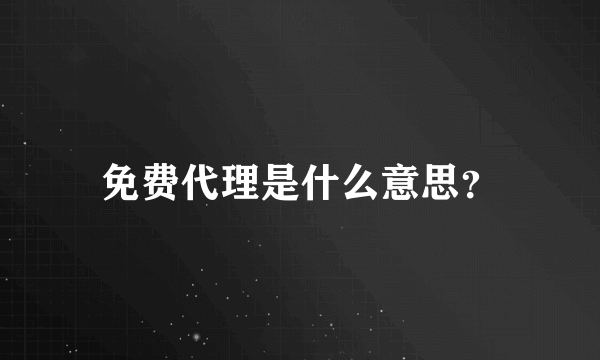 免费代理是什么意思？